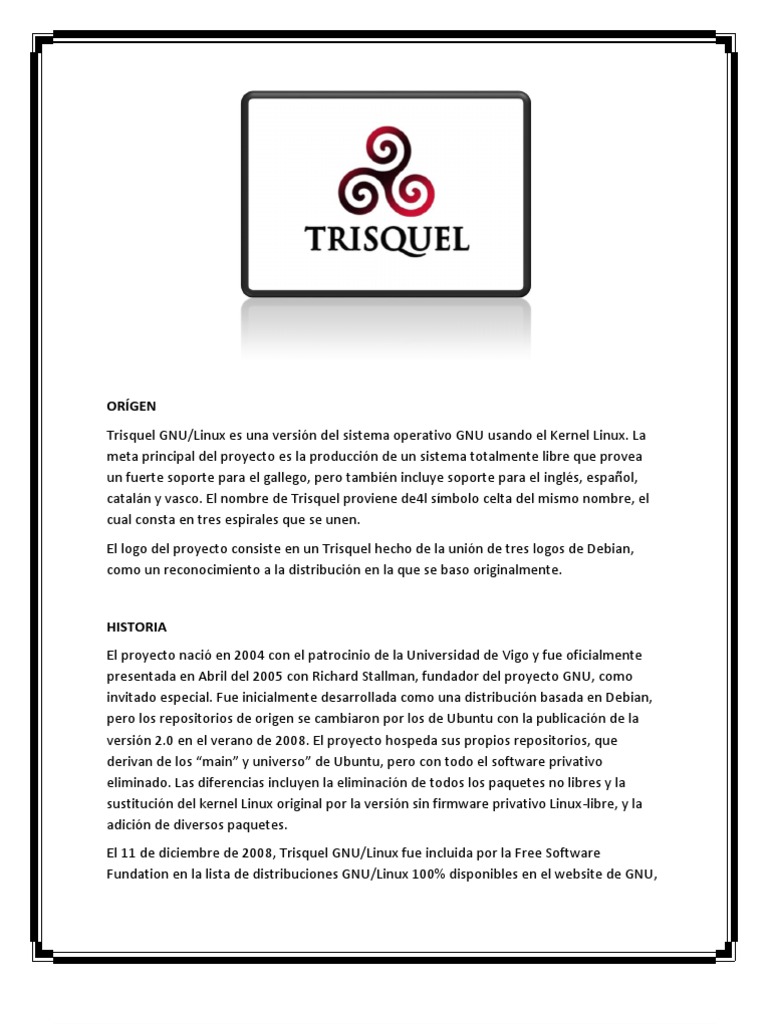 TRISQUEL

ORÍGEN

Trisquel GNU/Linux es una versión del sistema operativo GNU usando el Kernel Linux. La meta principal del proyecto es la producción de un sistema totalmente libre que provea un fuerte soporte para el gallego, pero también incluye soporte para el inglés, español, catalán y vasco. El nombre de Trisquel proviene de4l símbolo celta del mismo nombre, el cual consta en tres espirales que se unen.

El logo del proyecto consiste en un Trisquel hecho de la unión de tres logos de Debian, como un reconocimiento a la distribución en la que se baso originalmente.

HISTORIA

El proyecto nació en 2004 con el patrocinio de la Universidad de Vigo y fue oficialmente presentada en Abril del 2005 con Richard Stallman, fundador del proyecto GNU, como invitado especial. Fue inicialmente desarrollada como una distribución basada en Debian, pero los repositorios de origen se cambiaron por los de Ubuntu con la publicación de la versión 2.0 en el verano de 2008. El proyecto hospeda sus propios repositorios, que derivan de los "main" y universo" de Ubuntu, pero con todo el software privativo eliminado. Las diferencias incluyen la eliminación de todos los paquetes no libres y la sustitución del kernel Linux original por la versión sin firmware privativo Linux-libre, y la adición de diversos paquetes.

El 11 de diciembre de 2008, Trisquel GNU/Linux fue incluida por la Free Software Fundation en la lista de distribuciones GNU/Linux 100% disponibles en el website de GNU,